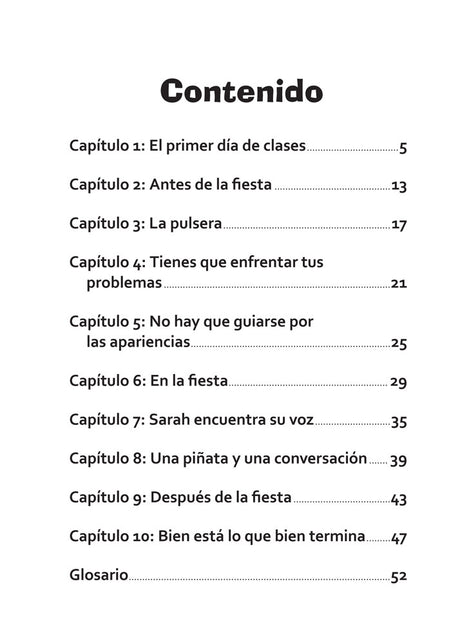 Contenido

Capítulo 1: El primer día de clases 5

Capítulo 2: Antes de la fiesta 13

Capítulo 3: La pulsera 17

Capítulo 4: Tienes que enfrentar tus problemas 21

Capítulo 5: No hay que guiarse por las apariencias 25

Capítulo 6: En la fiesta 29

Capítulo 7: Sarah encuentra su voz 35

Capítulo 8: Una piñata y una conversación 39

Capítulo 9: Después de la fiesta 43

Capítulo 10: Bien está lo que bien termina 47

Glosario 52